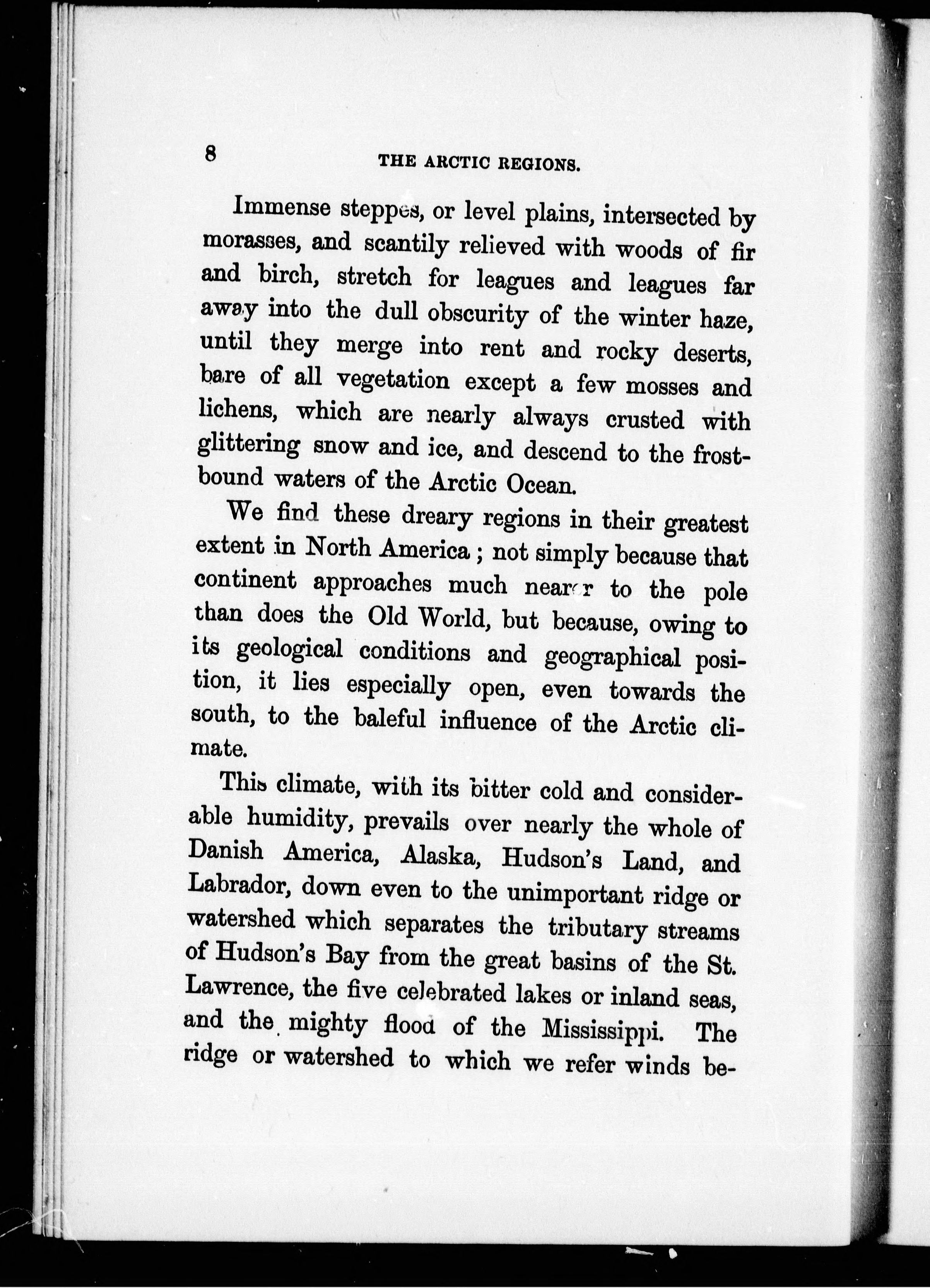 8 THE ARCTIC REGIONS.

Immense steppes, or level plains, intersected by morasses, and scantily relieved with woods of fir and birch, stretch for leagues and leagues far away into the dull obscurity of the winter haze, until they merge into rent and rocky deserts, bare of all vegetation except a few mosses and lichens, which are nearly always crusted with glittering snow and ice, and descend to the frost-bound waters of the Arctic Ocean.

We find these dreary regions in their greatest extent in North America; not simply because that continent approaches much nearer to the pole than does the Old World, but because, owing to its geological conditions and geographical position, it lies especially open, even towards the south, to the baleful influence of the Arctic climate.

This climate, with its bitter cold and considerable humidity, prevails over nearly the whole of Danish America, Alaska, Hudson's Land, and Labrador, down even to the unimportant ridge or watershed which separates the tributary streams of Hudson's Bay from the great basins of the St. Lawrence, the five celebrated lakes or inland seas, and the mighty flood of the Mississippi. The ridge or watershed to which we refer winds be-